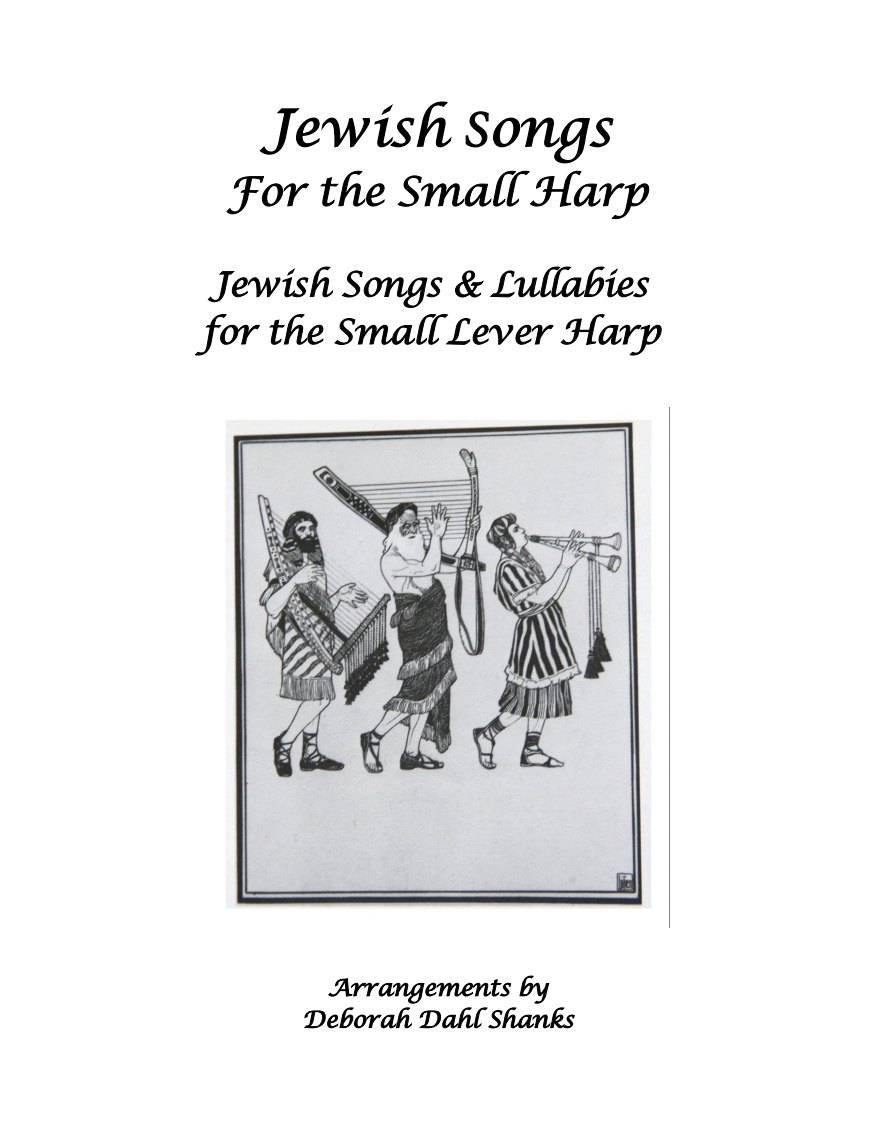 Jewish Songs
For the Small Harp

Jewish Songs & Lullabies
for the Small Lever Harp

Arrangements by
Deborah Dahl Shanks